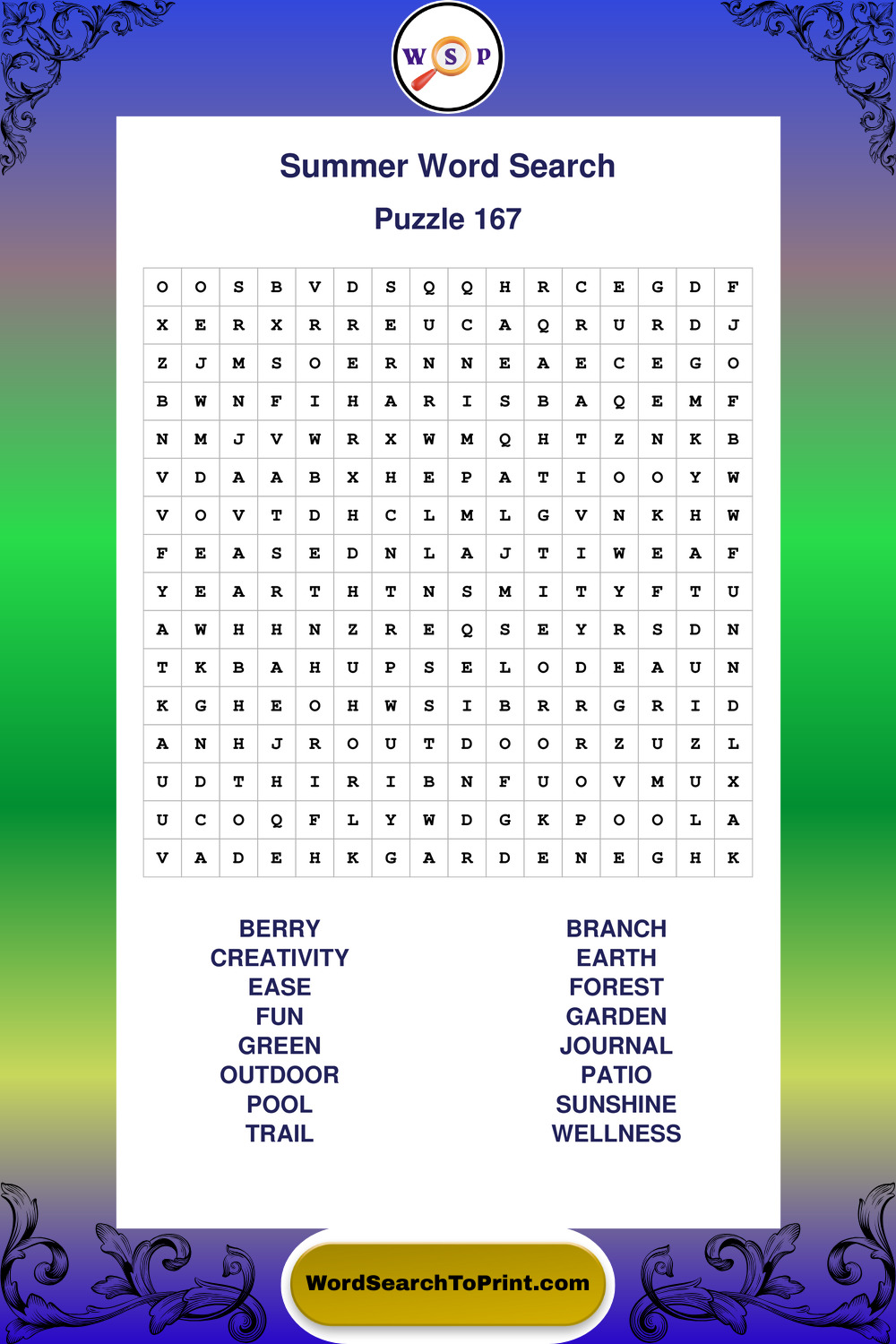 W S P

Summer Word Search

Puzzle 167

| O | O | S | B | V | D | S | Q | Q | H | R | C | E | G | D | F |
|---|---|---|---|---|---|---|---|---|---|---|---|---|---|---|---|
| X | E | R | X | R | R | E | U | C | A | Q | R | U | R | D | J |
| Z | J | M | S | O | E | R | N | N | E | A | E | C | E | G | O |
| B | W | N | F | I | H | A | R | I | S | B | A | Q | E | M | F |
| N | M | J | V | W | R | X | W | M | Q | H | T | Z | N | K | B |
| V | D | A | A | B | X | H | E | P | A | T | I | O | O | Y | W |
| V | O | V | T | D | H | C | L | M | L | G | V | N | K | H | W |
| F | E | A | S | E | D | N | L | A | J | T | I | W | E | A | F |
| Y | E | A | R | T | H | T | N | S | M | I | T | Y | F | T | U |
| A | W | H | H | N | Z | R | E | Q | S | E | Y | R | S | D | N |
| T | K | B | A | H | U | P | S | E | L | O | D | E | A | U | N |
| K | G | H | E | O | H | W | S | I | B | R | R | G | R | I | D |
| A | N | H | J | R | O | U | T | D | O | O | R | Z | U | Z | L |
| U | D | T | H | I | R | I | B | N | F | U | O | V | M | U | X |
| U | C | O | Q | F | L | Y | W | D | G | K | P | O | O | L | A |
| V | A | D | E | H | K | G | A | R | D | E | N | E | G | H | K |

BERRY
CREATIVITY
EASE
FUN
GREEN
OUTDOOR
POOL
TRAIL

BRANCH
EARTH
FOREST
GARDEN
JOURNAL
PATIO
SUNSHINE
WELLNESS

WordSearchToPrint.com